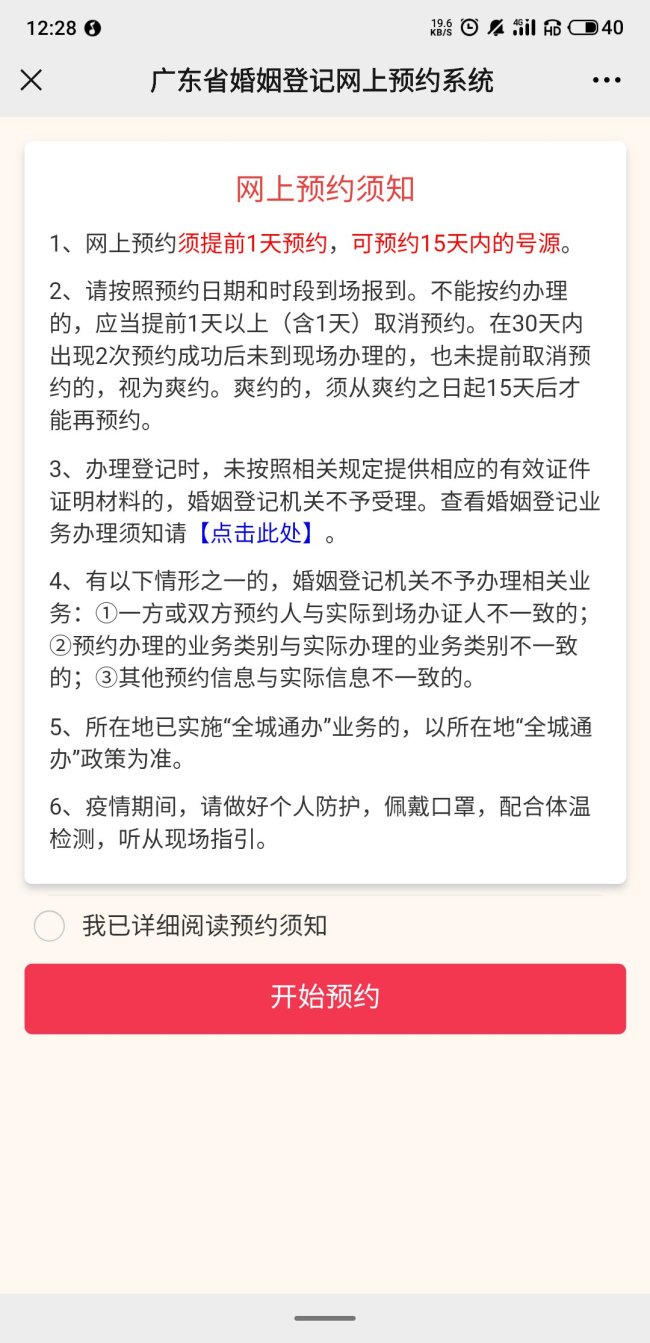 12:28 19.6 KB/S 4G HD 40

广东省婚姻登记网上预约系统

网上预约须知

1、网上预约须提前1天预约，可预约15天内的号源。

2、请按照预约日期和时段到场报到。不能按约办理的，应当提前1天以上（含1天）取消预约。在30天内出现2次预约成功后未到现场办理的，也未提前取消预约的，视为爽约。爽约的，须从爽约之日起15天后才能再预约。

3、办理登记时，未按照相关规定提供相应的有效证件证明材料的，婚姻登记机关不予受理。查看婚姻登记业务办理须知请【点击此处】。

4、有以下情形之一的，婚姻登记机关不予办理相关业务：①一方或双方预约人与实际到场办证人不一致的；②预约办理的业务类别与实际办理的业务类别不一致的；③其他预约信息与实际信息不一致的。

5、所在地已实施“全城通办”业务的，以所在地“全城通办”政策为准。

6、疫情期间，请做好个人防护，佩戴口罩，配合体温检测，听从现场指引。

我已详细阅读预约须知

开始预约